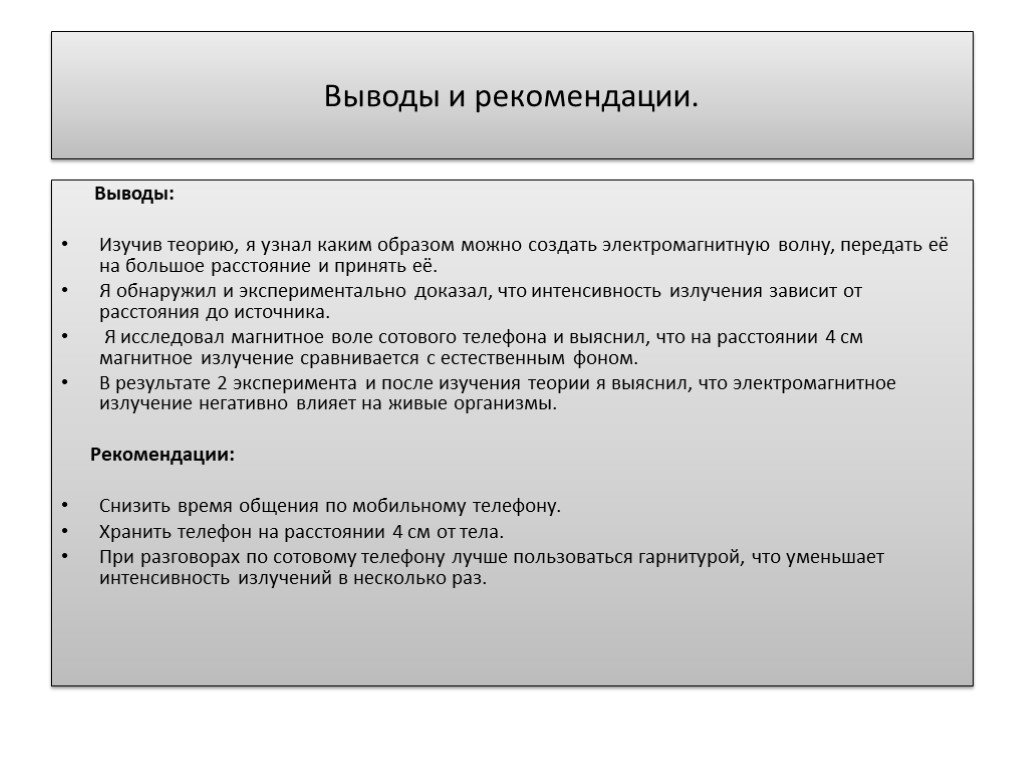 Выводы и рекомендации.

Выводы:

• Изучив теорию, я узнал каким образом можно создать электромагнитную волну, передать её на большое расстояние и принять её.
• Я обнаружил и экспериментально доказал, что интенсивность излучения зависит от расстояния до источника.
• Я исследовал магнитное воле сотового телефона и выяснил, что на расстоянии 4 см магнитное излучение сравнивается с естественным фоном.
• В результате 2 эксперимента и после изучения теории я выяснил, что электромагнитное излучение негативно влияет на живые организмы.

Рекомендации:

• Снизить время общения по мобильному телефону.
• Хранить телефон на расстоянии 4 см от тела.
• При разговорах по сотовому телефону лучше пользоваться гарнитурой, что уменьшает интенсивность излучений в несколько раз.